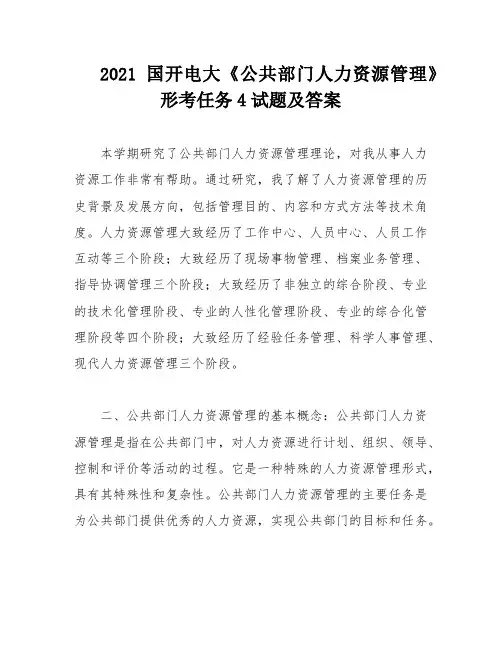 2021 国开电大《公共部门人力资源管理》形考任务 4 试题及答案

本学期研究了公共部门人力资源管理理论，对我从事人力资源工作非常有帮助。通过研究，我了解了人力资源管理的历史背景及发展方向，包括管理目的、内容和方式方法等技术角度。人力资源管理大致经历了工作中心、人员中心、人员工作互动等三个阶段；大致经历了现场事物管理、档案业务管理、指导协调管理三个阶段；大致经历了非独立的综合阶段、专业的技术化管理阶段、专业的人性化管理阶段、专业的综合化管理阶段等四个阶段；大致经历了经验任务管理、科学人事管理、现代人力资源管理三个阶段。

二、公共部门人力资源管理的基本概念：公共部门人力资源管理是指在公共部门中，对人力资源进行计划、组织、领导、控制和评价等活动的过程。它是一种特殊的人力资源管理形式，具有其特殊性和复杂性。公共部门人力资源管理的主要任务是为公共部门提供优秀的人力资源，实现公共部门的目标和任务。